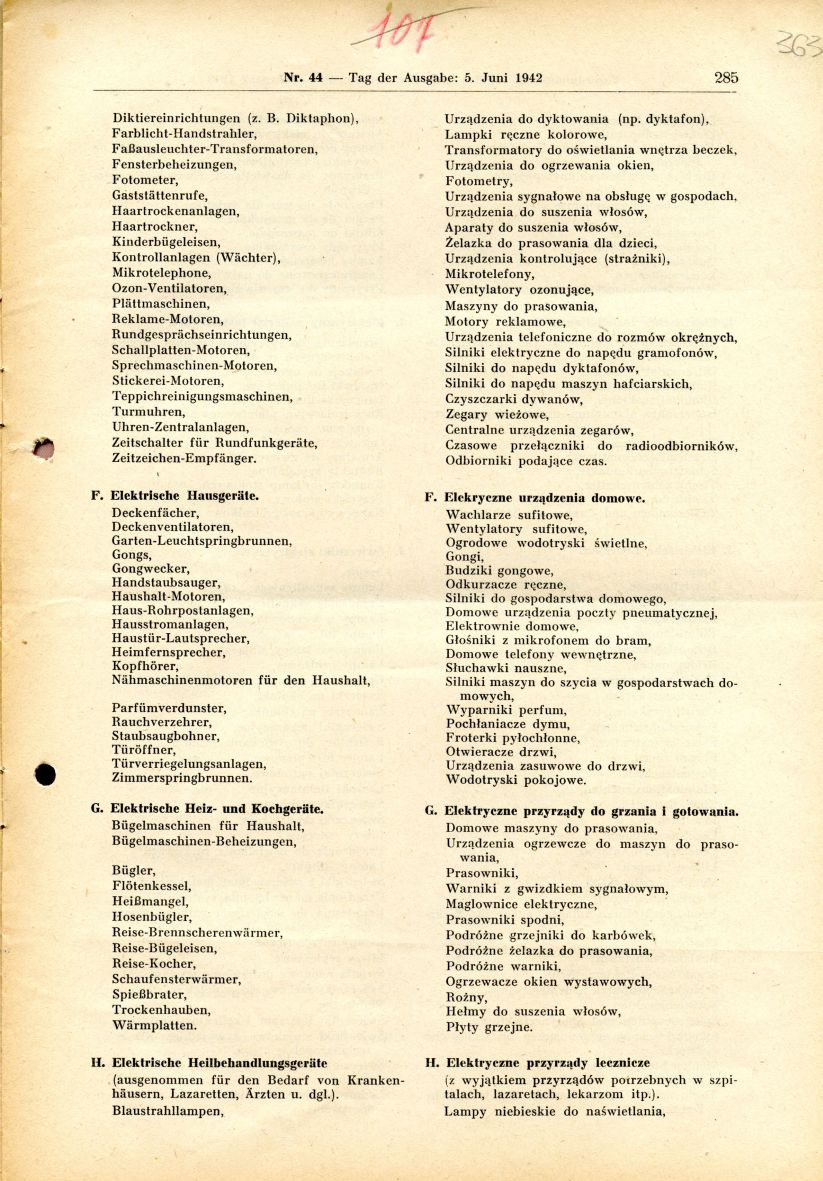 107

363

Nr. 44 — Tag der Ausgabe: 5. Juni 1942 285

Diktiereinrichtungen (z. B. Diktaphon),
Farblicht-Handstrahler,
Faßausleuchter-Transformatoren,
Fensterbeheizungen,
Fotometer,
Gaststättenrufe,
Haartrockenanlagen,
Haartrockner,
Kinderbügeleisen,
Kontrollanlagen (Wächter),
Mikrotelephone,
Ozon-Ventilatoren,
Plättmaschinen,
Reklame-Motoren,
Rundgesprächseinrichtungen,
Schallplatten-Motoren,
Sprechmaschinen-Motoren,
Stickerei-Motoren,
Teppichreinigungsmaschinen,
Turmuhren,
Uhren-Zentralanlagen,
Zeitschalter für Rundfunkgeräte,
Zeitzeichen-Empfänger.

F. Elektrische Hausgeräte.
Deckenfächer,
Deckenventilatoren,
Garten-Leuchtspringbrunnen,
Gongs,
Gongwecker,
Handstaubsauger,
Haushalt-Motoren,
Haus-Rohrpostanlagen,
Hausstromanlagen,
Haustür-Lautsprecher,
Heimfernsprecher,
Kopfhörer,
Nähmaschinenmotoren für den Haushalt,

Parfümverdunster,
Rauchverzehrer,
Staubsaugbohner,
Türöffner,
Türverriegelungsanlagen,
Zimmerspringbrunnen.

G. Elektrische Heiz- und Kochgeräte.
Bügelmaschinen für Haushalt,
Bügelmaschinen-Beheizungen,

Bügler,
Flötenkessel,
Heißmangel,
Hosenbügler,
Reise-Brennscherenwärmer,
Reise-Bügeleisen,
Reise-Kocher,
Schaufensterwärmer,
Spießbrater,
Trockenhauben,
Wärmplatten.

H. Elektrische Heilbehandlungsgeräte
(ausgenommen für den Bedarf von Krankenhäusern, Lazaretten, Ärzten u. dgl.).
Blaustrahllampen,

Urządzenia do dyktowania (np. dyktafon),
Lampki ręczne kolorowe,
Transformatory do oświetlania wnętrza beczek,
Urządzenia do ogrzewania okien,
Fotometry,
Urządzenia sygnałowe na obsługę w gospodach,
Urządzenia do suszenia włosów,
Aparaty do suszenia włosów,
Żelazka do prasowania dla dzieci,
Urządzenia kontrolujące (strażniki),
Mikrotelefony,
Wentylatory ozonujące,
Maszyny do prasowania,
Motory reklamowe,
Urządzenia telefoniczne do rozmów okrężnych,
Silniki elektryczne do napędu gramofonów,
Silniki do napędu dyktafonów,
Silniki do napędu maszyn hafciarskich,
Czyszczarki dywanów,
Zegary wieżowe,
Centralne urządzenia zegarów,
Czasowe przełączniki do radioodbiorników,
Odbiorniki podające czas.

F. Elekryczne urządzenia domowe.
Wachlarze sufitowe,
Wentylatory sufitowe,
Ogrodowe wodotryski świetlne,
Gongi,
Budziki gongowe,
Odkurzacze ręczne,
Silniki do gospodarstwa domowego,
Domowe urządzenia poczty pneumatycznej,
Elektrownie domowe,
Głośniki z mikrofonem do bram,
Domowe telefony wewnętrzne,
Słuchawki nauszne,
Silniki maszyn do szycia w gospodarstwach domowych,
Wyparniki perfum,
Pochłaniacze dymu,
Froterki pyłochłonne,
Otwieracze drzwi,
Urządzenia zasuwowe do drzwi,
Wodotryski pokojowe.

G. Elektryczne przyrządy do grzania i gotowania.
Domowe maszyny do prasowania,
Urządzenia ogrzewcze do maszyn do prasowania,
Prasowniki,
Warniki z gwizdkiem sygnałowym,
Maglownice elektryczne,
Prasowniki spodni,
Podróżne grzejniki do karbówek,
Podróżne żelazka do prasowania,
Podróżne warniki,
Ogrzewacze okien wystawowych,
Rożny,
Hełmy do suszenia włosów,
Płyty grzejne.

H. Elektryczne przyrządy lecznicze
(z wyjątkiem przyrządów potrzebnych w szpitalach, lazaretach, lekarzom itp.).
Lampy niebieskie do naświetlania,